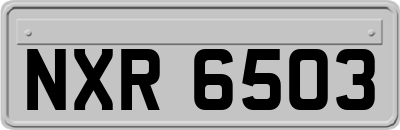 NXR 6503